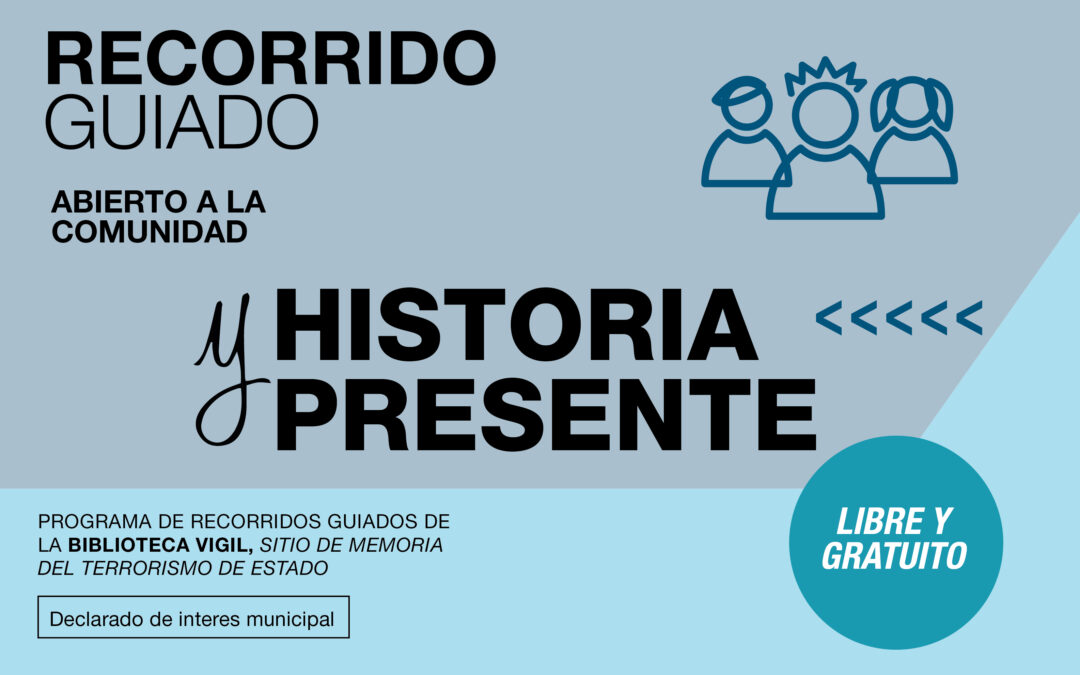 RECORRIDO
GUIADO

ABIERTO A LA COMUNIDAD

HISTORIA
y
PRESENTE

<<<<<

PROGRAMA DE RECORRIDOS GUIADOS DE LA BIBLIOTECA VIGIL, SITIO DE MEMORIA DEL TERRORISMO DE ESTADO

Declarado de interes municipal

LIBRE Y GRATUITO